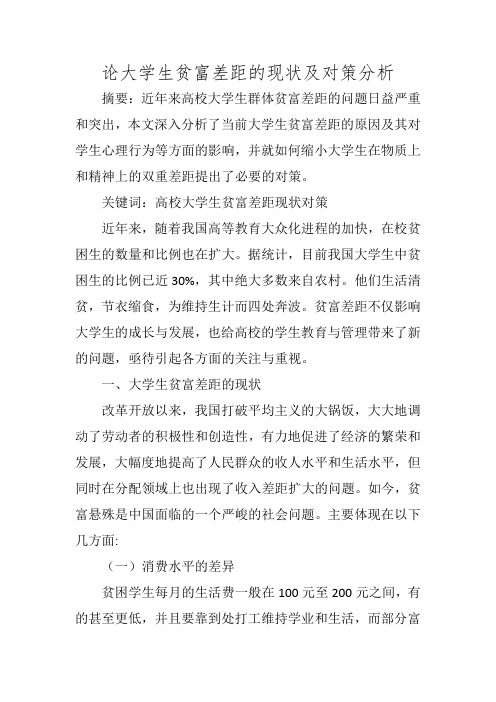 论大学生贫富差距的现状及对策分析

摘要：近年来高校大学生群体贫富差距的问题日益严重和突出，本文深入分析了当前大学生贫富差距的原因及其对学生心理行为等方面的影响，并就如何缩小大学生在物质上和精神上的双重差距提出了必要的对策。

关键词：高校大学生贫富差距现状对策

近年来，随着我国高等教育大众化进程的加快，在校贫困生的数量和比例也在扩大。据统计，目前我国大学生中贫困生的比例已近 30%，其中绝大多数来自农村。他们生活清贫，节衣缩食，为维持生计而四处奔波。贫富差距不仅影响大学生的成长与发展，也给高校的学生教育与管理带来了新的问题，亟待引起各方面的关注与重视。

一、大学生贫富差距的现状

改革开放以来，我国打破平均主义的大锅饭，大大地调动了劳动者的积极性和创造性，有力地促进了经济的繁荣和发展，大幅度地提高了人民群众的收人水平和生活水平，但同时在分配领域上也出现了收入差距扩大的问题。如今，贫富悬殊是中国面临的一个严峻的社会问题。主要体现在以下几方面:

（一）消费水平的差异

贫困学生每月的生活费一般在 100 元至 200 元之间，有的甚至更低，并且要靠到处打工维持学业和生活，而部分富